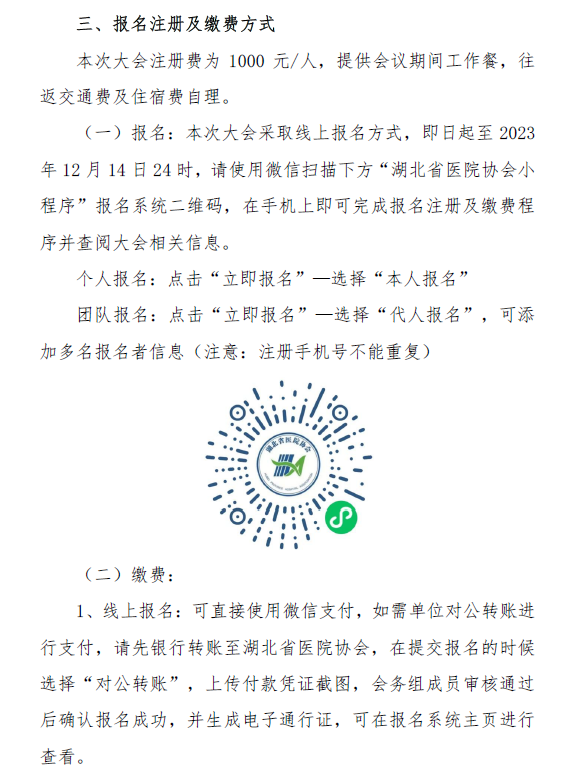 三、报名注册及缴费方式

本次大会注册费为 1000 元/人，提供会议期间工作餐，往返交通费及住宿费自理。

（一）报名：本次大会采取线上报名方式，即日起至 2023 年 12 月 14 日 24 时，请使用微信扫描下方“湖北省医院协会小程序”报名系统二维码，在手机上即可完成报名注册及缴费程序并查阅大会相关信息。

个人报名：点击“立即报名”—选择“本人报名”

团队报名：点击“立即报名”—选择“代人报名”，可添加多名报名者信息（注意：注册手机号不能重复）

湖北省医院协会

（二）缴费：

1、线上报名：可直接使用微信支付，如需单位对公转账进行支付，请先银行转账至湖北省医院协会，在提交报名的时候选择“对公转账”，上传付款凭证截图，会务组成员审核通过后确认报名成功，并生成电子通行证，可在报名系统主页进行查看。